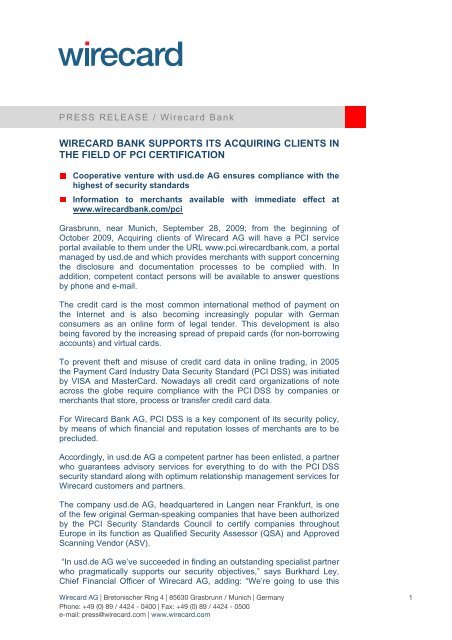 wirecard

PRESS RELEASE / Wirecard Bank

WIRECARD BANK SUPPORTS ITS ACQUIRING CLIENTS IN THE FIELD OF PCI CERTIFICATION

Cooperative venture with usd.de AG ensures compliance with the highest of security standards

Information to merchants available with immediate effect at www.wirecardbank.com/pci

Grasbrunn, near Munich, September 28, 2009; from the beginning of October 2009, Acquiring clients of Wirecard AG will have a PCI service portal available to them under the URL www.pci.wirecardbank.com, a portal managed by usd.de and which provides merchants with support concerning the disclosure and documentation processes to be complied with. In addition, competent contact persons will be available to answer questions by phone and e-mail.

The credit card is the most common international method of payment on the Internet and is also becoming increasingly popular with German consumers as an online form of legal tender. This development is also being favored by the increasing spread of prepaid cards (for non-borrowing accounts) and virtual cards.

To prevent theft and misuse of credit card data in online trading, in 2005 the Payment Card Industry Data Security Standard (PCI DSS) was initiated by VISA and MasterCard. Nowadays all credit card organizations of note across the globe require compliance with the PCI DSS by companies or merchants that store, process or transfer credit card data.

For Wirecard Bank AG, PCI DSS is a key component of its security policy, by means of which financial and reputation losses of merchants are to be precluded.

Accordingly, in usd.de AG a competent partner has been enlisted, a partner who guarantees advisory services for everything to do with the PCI DSS security standard along with optimum relationship management services for Wirecard customers and partners.

The company usd.de AG, headquartered in Langen near Frankfurt, is one of the few original German-speaking companies that have been authorized by the PCI Security Standards Council to certify companies throughout Europe in its function as Qualified Security Assessor (QSA) and Approved Scanning Vendor (ASV).

"In usd.de AG we've succeeded in finding an outstanding specialist partner who pragmatically supports our security objectives," says Burkhard Ley, Chief Financial Officer of Wirecard AG, adding: "We're going to use this

Wirecard AG | Bretonischer Ring 4 | 85630 Grasbrunn / Munich | Germany
Phone: +49 (0) 89 / 4424 - 0400 | Fax: +49 (0) 89 / 4424 - 0500
e-mail: press@wirecard.com | www.wirecard.com

1